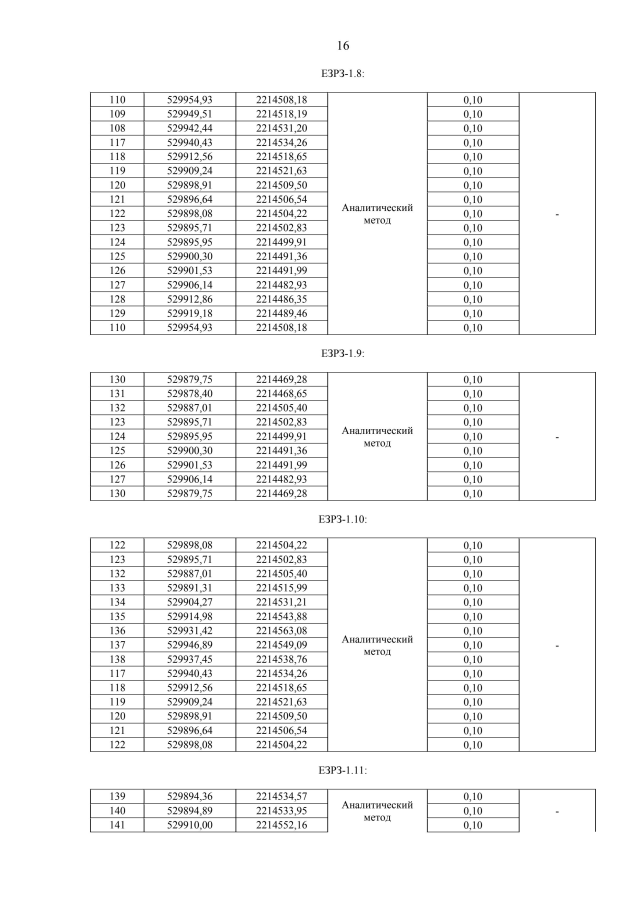 16

ЕЗРЗ-1.8:

| 110 | 529954,93 | 2214508,18 | Аналитический метод | 0,10 | - |
|---|---|---|---|---|---|
| 109 | 529949,51 | 2214518,19 | | 0,10 | |
| 108 | 529942,44 | 2214531,20 | | 0,10 | |
| 117 | 529940,43 | 2214534,26 | | 0,10 | |
| 118 | 529912,56 | 2214518,65 | | 0,10 | |
| 119 | 529909,24 | 2214521,63 | | 0,10 | |
| 120 | 529898,91 | 2214509,50 | | 0,10 | |
| 121 | 529896,64 | 2214506,54 | | 0,10 | |
| 122 | 529898,08 | 2214504,22 | | 0,10 | |
| 123 | 529895,71 | 2214502,83 | | 0,10 | |
| 124 | 529895,95 | 2214499,91 | | 0,10 | |
| 125 | 529900,30 | 2214491,36 | | 0,10 | |
| 126 | 529901,53 | 2214491,99 | | 0,10 | |
| 127 | 529906,14 | 2214482,93 | | 0,10 | |
| 128 | 529912,86 | 2214486,35 | | 0,10 | |
| 129 | 529919,18 | 2214489,46 | | 0,10 | |
| 110 | 529954,93 | 2214508,18 | | 0,10 | |

ЕЗРЗ-1.9:

| 130 | 529879,75 | 2214469,28 | Аналитический метод | 0,10 | - |
|---|---|---|---|---|---|
| 131 | 529878,40 | 2214468,65 | | 0,10 | |
| 132 | 529887,01 | 2214505,40 | | 0,10 | |
| 123 | 529895,71 | 2214502,83 | | 0,10 | |
| 124 | 529895,95 | 2214499,91 | | 0,10 | |
| 125 | 529900,30 | 2214491,36 | | 0,10 | |
| 126 | 529901,53 | 2214491,99 | | 0,10 | |
| 127 | 529906,14 | 2214482,93 | | 0,10 | |
| 130 | 529879,75 | 2214469,28 | | 0,10 | |

ЕЗРЗ-1.10:

| 122 | 529898,08 | 2214504,22 | Аналитический метод | 0,10 | - |
|---|---|---|---|---|---|
| 123 | 529895,71 | 2214502,83 | | 0,10 | |
| 132 | 529887,01 | 2214505,40 | | 0,10 | |
| 133 | 529891,31 | 2214515,99 | | 0,10 | |
| 134 | 529904,27 | 2214531,21 | | 0,10 | |
| 135 | 529914,98 | 2214543,88 | | 0,10 | |
| 136 | 529931,42 | 2214563,08 | | 0,10 | |
| 137 | 529946,89 | 2214549,09 | | 0,10 | |
| 138 | 529937,45 | 2214538,76 | | 0,10 | |
| 117 | 529940,43 | 2214534,26 | | 0,10 | |
| 118 | 529912,56 | 2214518,65 | | 0,10 | |
| 119 | 529909,24 | 2214521,63 | | 0,10 | |
| 120 | 529898,91 | 2214509,50 | | 0,10 | |
| 121 | 529896,64 | 2214506,54 | | 0,10 | |
| 122 | 529898,08 | 2214504,22 | | 0,10 | |

ЕЗРЗ-1.11:

| 139 | 529894,36 | 2214534,57 | Аналитический метод | 0,10 | - |
|---|---|---|---|---|---|
| 140 | 529894,89 | 2214533,95 | | 0,10 | |
| 141 | 529910,00 | 2214552,16 | | 0,10 | |